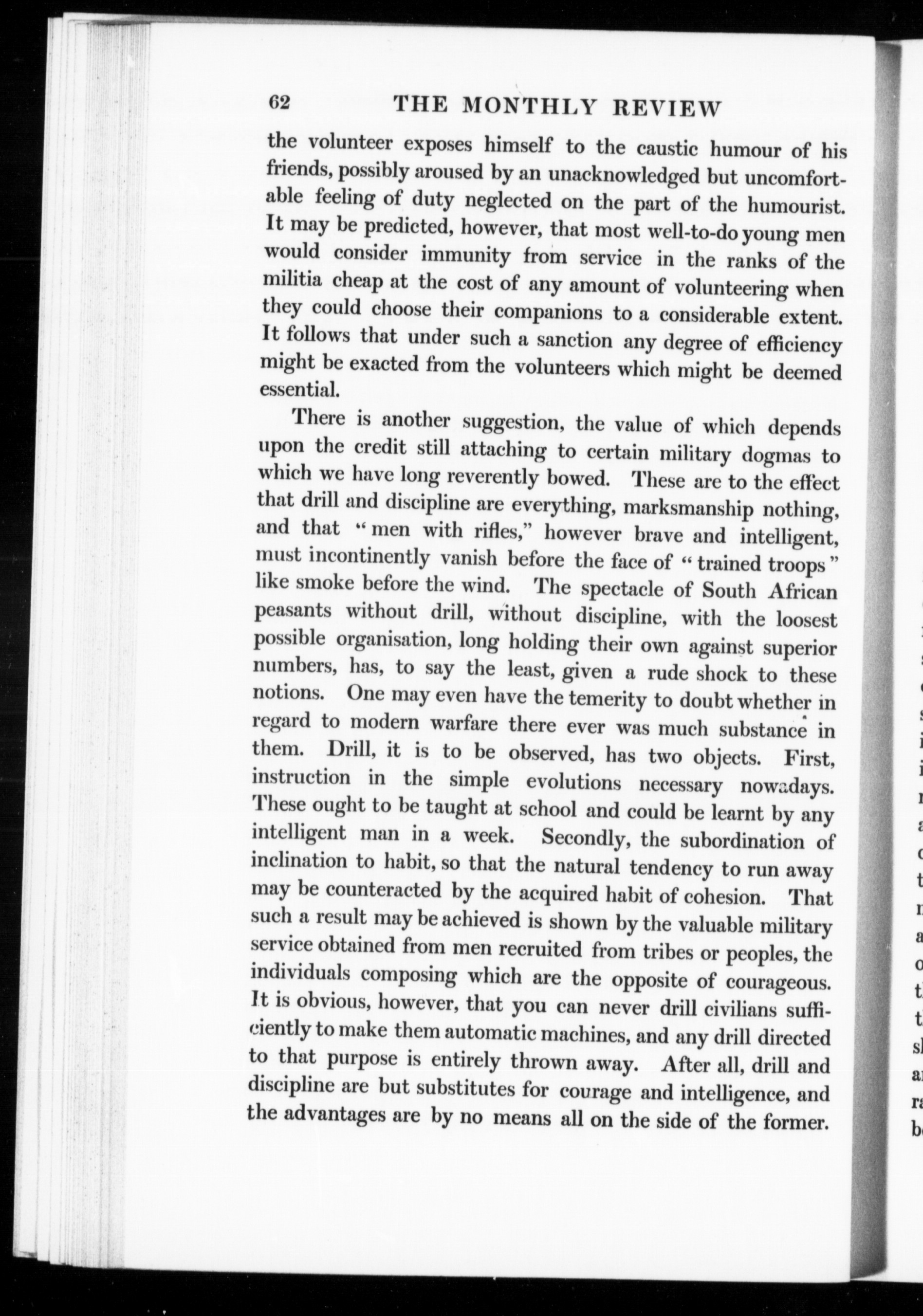 62 THE MONTHLY REVIEW

the volunteer exposes himself to the caustic humour of his friends, possibly aroused by an unacknowledged but uncomfortable feeling of duty neglected on the part of the humourist. It may be predicted, however, that most well-to-do young men would consider immunity from service in the ranks of the militia cheap at the cost of any amount of volunteering when they could choose their companions to a considerable extent. It follows that under such a sanction any degree of efficiency might be exacted from the volunteers which might be deemed essential.

There is another suggestion, the value of which depends upon the credit still attaching to certain military dogmas to which we have long reverently bowed. These are to the effect that drill and discipline are everything, marksmanship nothing, and that "men with rifles," however brave and intelligent, must incontinently vanish before the face of "trained troops" like smoke before the wind. The spectacle of South African peasants without drill, without discipline, with the loosest possible organisation, long holding their own against superior numbers, has, to say the least, given a rude shock to these notions. One may even have the temerity to doubt whether in regard to modern warfare there ever was much substance in them. Drill, it is to be observed, has two objects. First, instruction in the simple evolutions necessary nowadays. These ought to be taught at school and could be learnt by any intelligent man in a week. Secondly, the subordination of inclination to habit, so that the natural tendency to run away may be counteracted by the acquired habit of cohesion. That such a result may be achieved is shown by the valuable military service obtained from men recruited from tribes or peoples, the individuals composing which are the opposite of courageous. It is obvious, however, that you can never drill civilians sufficiently to make them automatic machines, and any drill directed to that purpose is entirely thrown away. After all, drill and discipline are but substitutes for courage and intelligence, and the advantages are by no means all on the side of the former.